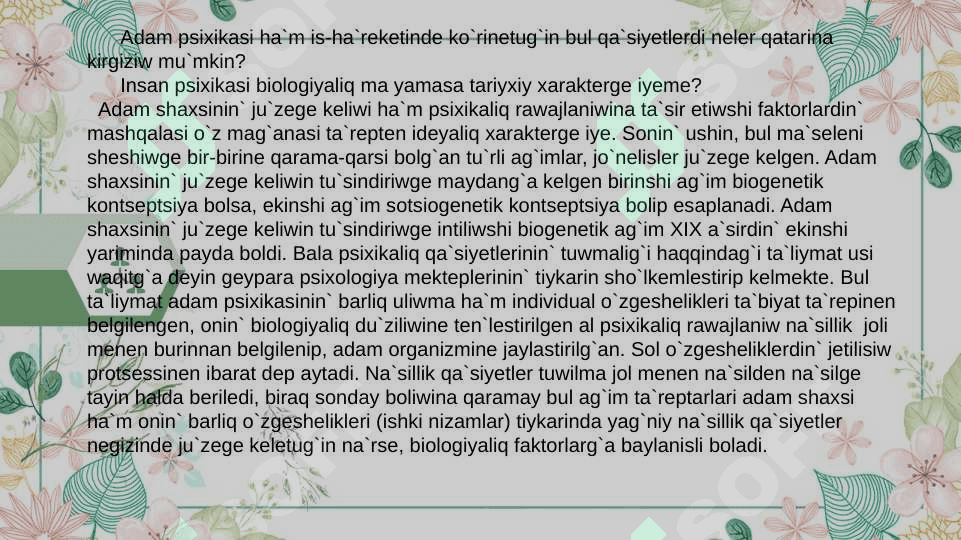 Adam psixikasi ha`m is-ha`reketinde ko`rinetug`in bul qa`siyetlerdi neler qatarina kirgiziw mu`mkin?

Insan psixikasi biologiyaliq ma yamasa tariyxiy xarakterge iyeme?

Adam shaxsinin` ju`zege keliwi ha`m psixikaliq rawajlaniwina ta`sir etiwshi faktorlardin` mashqalasi o`z mag`anasi ta`repten ideyaliq xarakterge iye. Sonin` ushin, bul ma`seleni sheshiwge bir-birine qarama-qarsi bolg`an tu`rli ag`imlar, jo`nelisler ju`zege kelgen. Adam shaxsinin` ju`zege keliwin tu`sindiriwge maydang`a kelgen birinshi ag`im biogenetik kontseptsiya bolsa, ekinshi ag`im sotsiogenetik kontseptsiya bolip esaplanadi. Adam shaxsinin` ju`zege keliwin tu`sindiriwge intiliwshi biogenetik ag`im XIX a`sirdin` ekinshi yariminda payda boldi. Bala psixikaliq qa`siyetlerinin` tuwmalig`i haqqindag`i ta`liymat usi waqitg`a deyin geypara psixologiya mekteplerinin` tiykarin sho`lkemlestirip kelmekte. Bul ta`liymat adam psixikasinin` barliq uliwma ha`m individual o`zgeshelikleri ta`biyat ta`repinen belgilengen, onin` biologiyaliq du`ziliwine ten`lestirilgen al psixikaliq rawajlaniw na`sillik joli menen burinnan belgilenip, adam organizmine jaylastirilg`an. Sol o`zgesheliklerdin` jetilisiw protsessinen ibarat dep aytadi. Na`sillik qa`siyetler tuwilma jol menen na`silden na`silge tayin halda beriledi, biraq sonday boliwina qaramay bul ag`im ta`reptarlari adam shaxsi ha`m onin` barliq o`zgeshelikleri (ishki nizamlar) tiykarinda yag`niy na`sillik qa`siyetler negizinde ju`zege keletug`in na`rse, biologiyaliq faktorlarg`a baylanisli boladi.